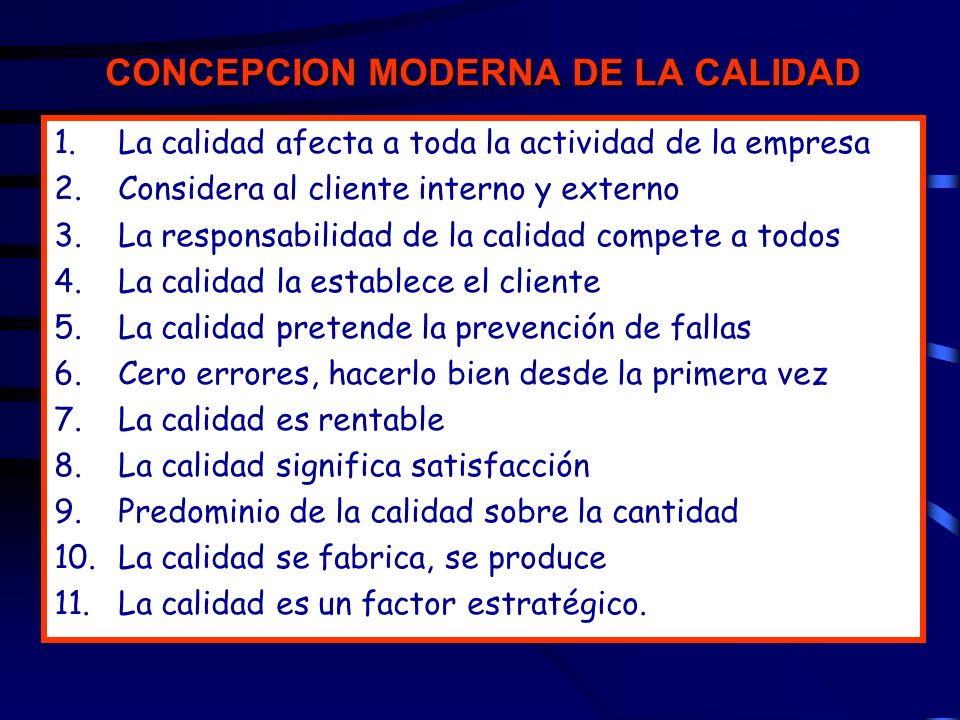 CONCEPCION MODERNA DE LA CALIDAD

1. La calidad afecta a toda la actividad de la empresa
2. Considera al cliente interno y externo
3. La responsabilidad de la calidad compete a todos
4. La calidad la establece el cliente
5. La calidad pretende la prevención de fallas
6. Cero errores, hacerlo bien desde la primera vez
7. La calidad es rentable
8. La calidad significa satisfacción
9. Predominio de la calidad sobre la cantidad
10. La calidad se fabrica, se produce
11. La calidad es un factor estratégico.